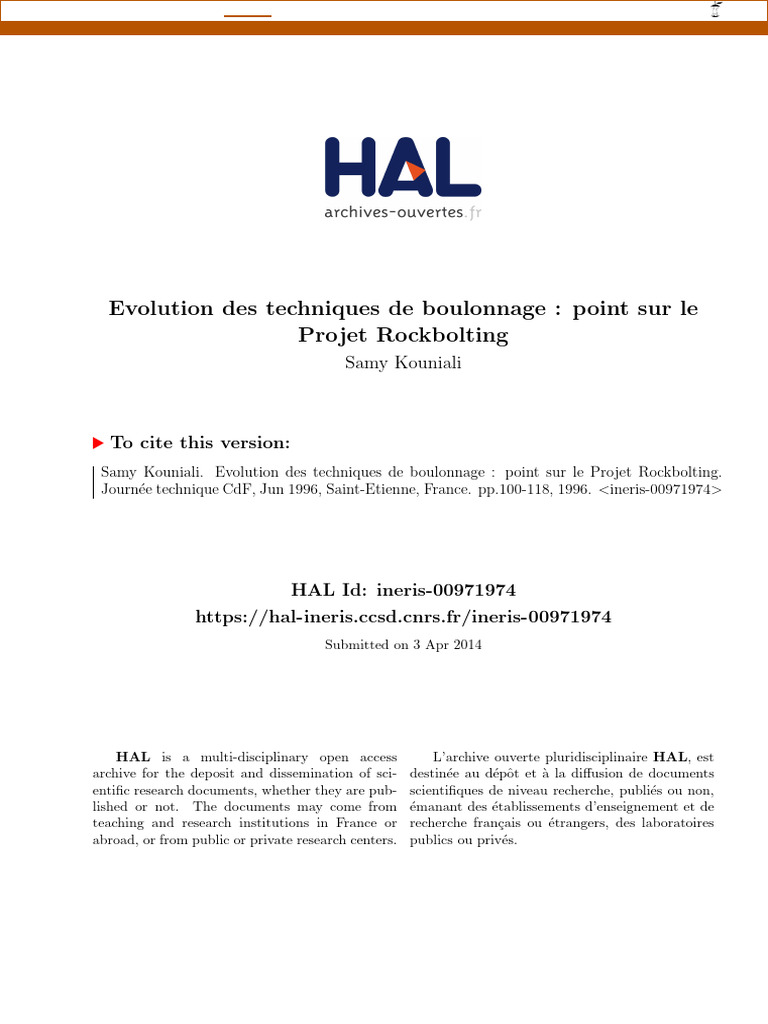 HAL
archives-ouvertes.fr

Evolution des techniques de boulonnage : point sur le Projet Rockbolting
Samy Kouniali

To cite this version:

Samy Kouniali. Evolution des techniques de boulonnage : point sur le Projet Rockbolting. Journée technique CdF, Jun 1996, Saint-Etienne, France. pp.100-118, 1996. <ineris-00971974>

HAL Id: ineris-00971974
https://hal-ineris.ccsd.cnrs.fr/ineris-00971974
Submitted on 3 Apr 2014

HAL is a multi-disciplinary open access archive for the deposit and dissemination of scientific research documents, whether they are published or not. The documents may come from teaching and research institutions in France or abroad, or from public or private research centers.

L'archive ouverte pluridisciplinaire HAL, est destinée au dépôt et à la diffusion de documents scientifiques de niveau recherche, publiés ou non, émanant des établissements d'enseignement et de recherche français ou étrangers, des laboratoires publics ou privés.